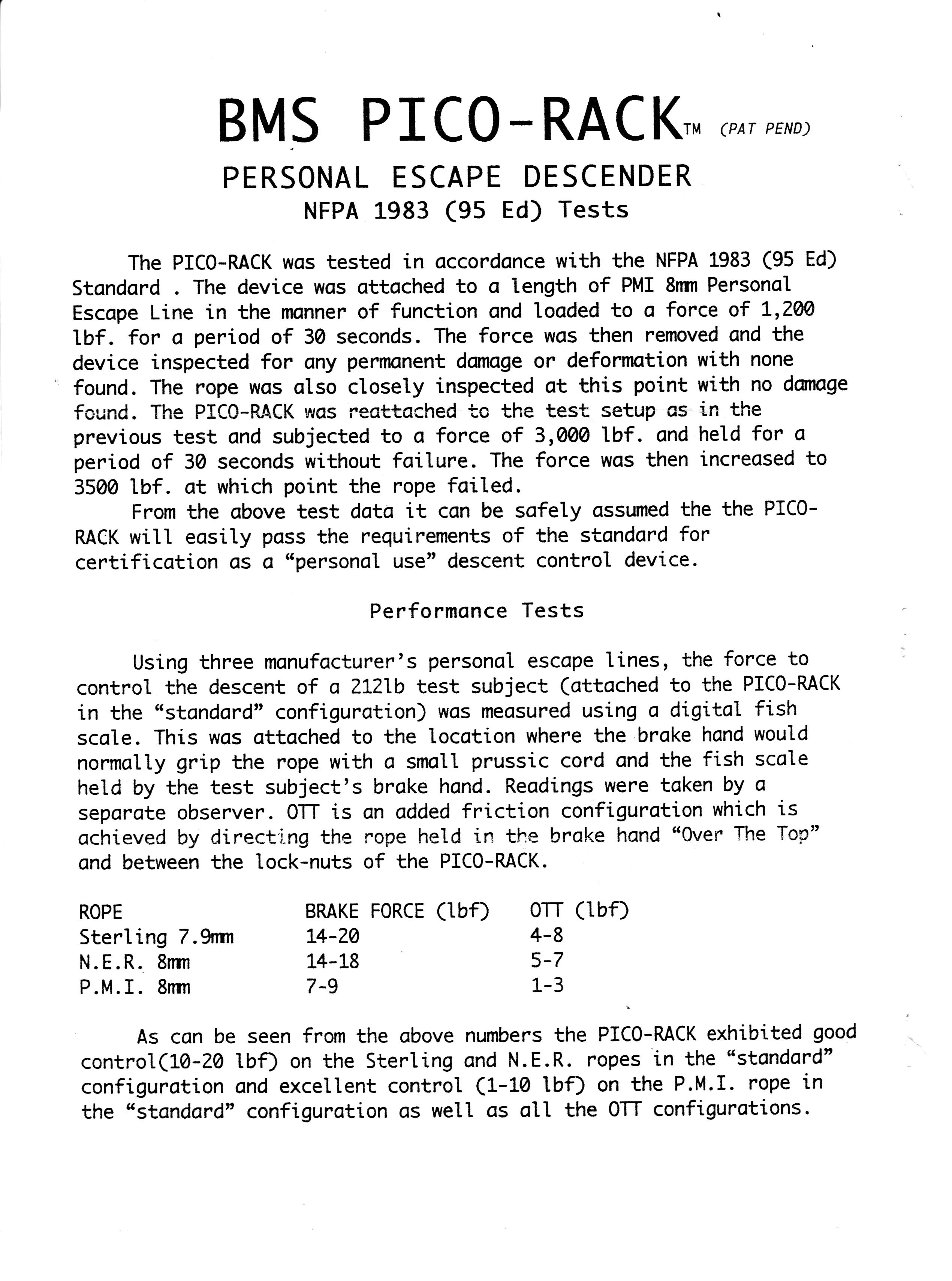 BMS PICO-RACK™ (PAT PEND)

PERSONAL ESCAPE DESCENDER
NFPA 1983 (95 Ed) Tests

The PICO-RACK was tested in accordance with the NFPA 1983 (95 Ed) Standard . The device was attached to a length of PMI 8mm Personal Escape Line in the manner of function and loaded to a force of 1,200 lbf. for a period of 30 seconds. The force was then removed and the device inspected for any permanent damage or deformation with none found. The rope was also closely inspected at this point with no damage found. The PICO-RACK was reattached to the test setup as in the previous test and subjected to a force of 3,000 lbf. and held for a period of 30 seconds without failure. The force was then increased to 3500 lbf. at which point the rope failed.

From the above test data it can be safely assumed the the PICO-RACK will easily pass the requirements of the standard for certification as a “personal use” descent control device.

Performance Tests

Using three manufacturer’s personal escape lines, the force to control the descent of a 212lb test subject (attached to the PICO-RACK in the “standard” configuration) was measured using a digital fish scale. This was attached to the location where the brake hand would normally grip the rope with a small prussic cord and the fish scale held by the test subject’s brake hand. Readings were taken by a separate observer. OTT is an added friction configuration which is achieved by directing the rope held in the brake hand “Over The Top” and between the lock-nuts of the PICO-RACK.

| ROPE | BRAKE FORCE (lbf) | OTT (lbf) |
|---|---|---|
| Sterling 7.9mm | 14-20 | 4-8 |
| N.E.R. 8mm | 14-18 | 5-7 |
| P.M.I. 8mm | 7-9 | 1-3 |

As can be seen from the above numbers the PICO-RACK exhibited good control(10-20 lbf) on the Sterling and N.E.R. ropes in the “standard” configuration and excellent control (1-10 lbf) on the P.M.I. rope in the “standard” configuration as well as all the OTT configurations.